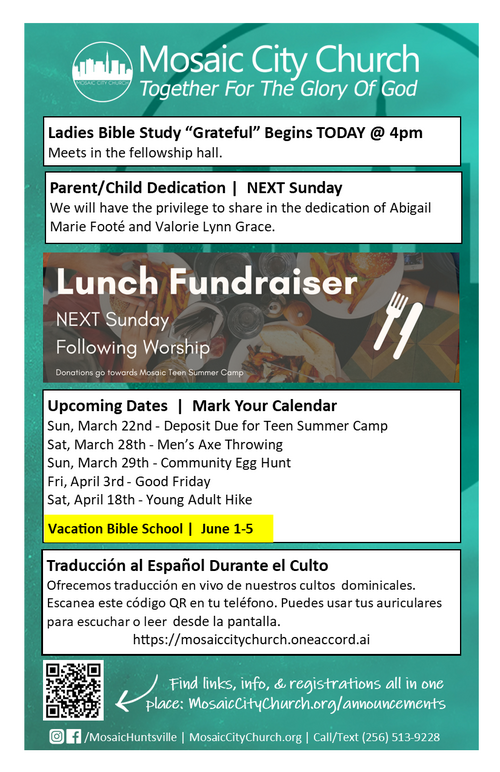 MOSAIC CITY CHURCH

Mosaic City Church
Together For The Glory Of God

Ladies Bible Study “Grateful” Begins TODAY @ 4pm
Meets in the fellowship hall.

Parent/Child Dedication | NEXT Sunday
We will have the privilege to share in the dedication of Abigail Marie Footé and Valorie Lynn Grace.

Lunch Fundraiser
NEXT Sunday
Following Worship
Donations go towards Mosaic Teen Summer Camp

Upcoming Dates | Mark Your Calendar
Sun, March 22nd - Deposit Due for Teen Summer Camp
Sat, March 28th - Men’s Axe Throwing
Sun, March 29th - Community Egg Hunt
Fri, April 3rd - Good Friday
Sat, April 18th - Young Adult Hike

Vacation Bible School | June 1-5

Traducción al Español Durante el Culto
Ofrecemos traducción en vivo de nuestros cultos dominicales. Escanea este código QR en tu teléfono. Puedes usar tus auriculares para escuchar o leer desde la pantalla.
https://mosaiccitychurch.oneaccord.ai

Find links, info, & registrations all in one place: MosaicCityChurch.org/announcements

/MosaicHuntsville | MosaicCityChurch.org | Call/Text (256) 513-9228